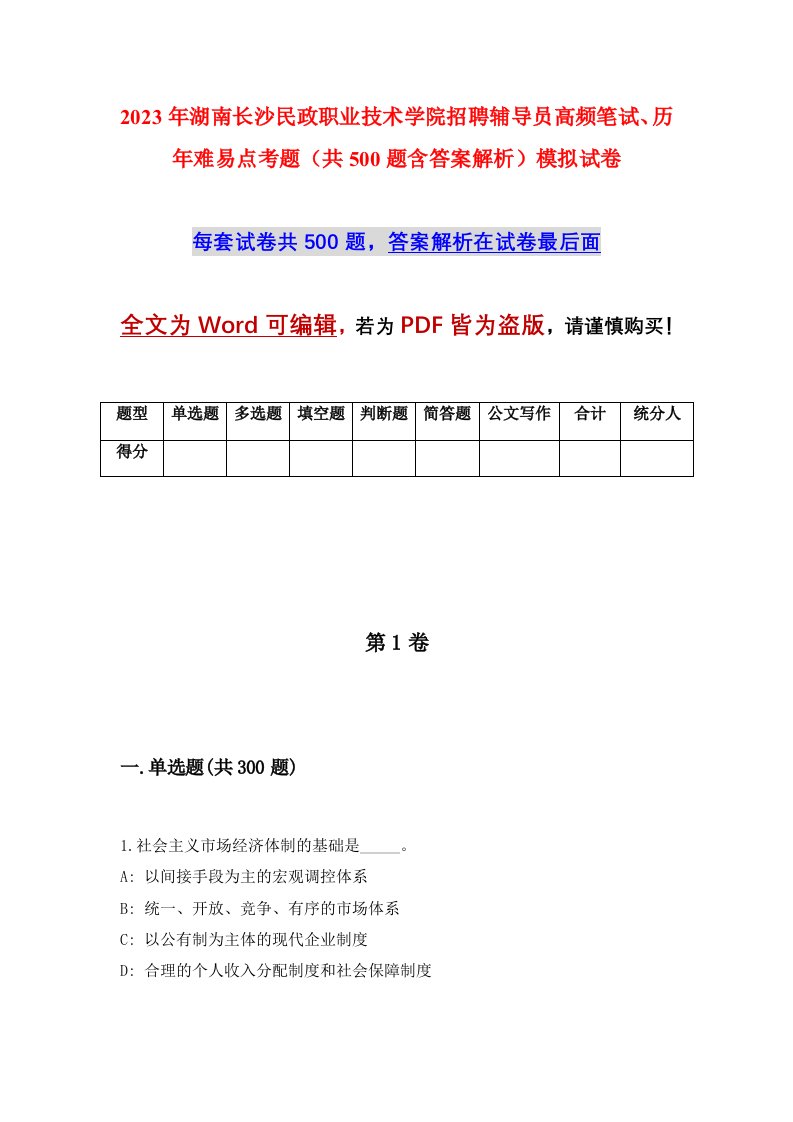 2023年湖南长沙民政职业技术学院招聘辅导员高频笔试、历年难易点考题（共500题含答案解析）模拟试卷

每套试卷共500题，答案解析在试卷最后面

全文为Word可编辑，若为PDF皆为盗版，请谨慎购买！

| 题型 | 单选题 | 多选题 | 填空题 | 判断题 | 简答题 | 公文写作 | 合计 | 统分人 |
|---|---|---|---|---|---|---|---|---|
| 得分 | | | | | | | | |

第1卷

一.单选题(共300题)

1.社会主义市场经济体制的基础是_____。
A: 以间接手段为主的宏观调控体系
B: 统一、开放、竞争、有序的市场体系
C: 以公有制为主体的现代企业制度
D: 合理的个人收入分配制度和社会保障制度